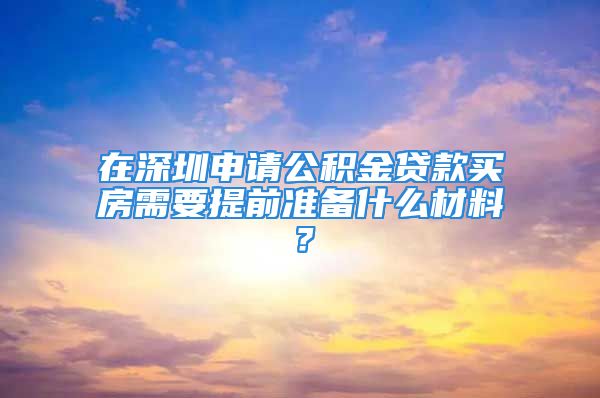 在深圳申请公积金贷款买房需要提前准备什么材料？